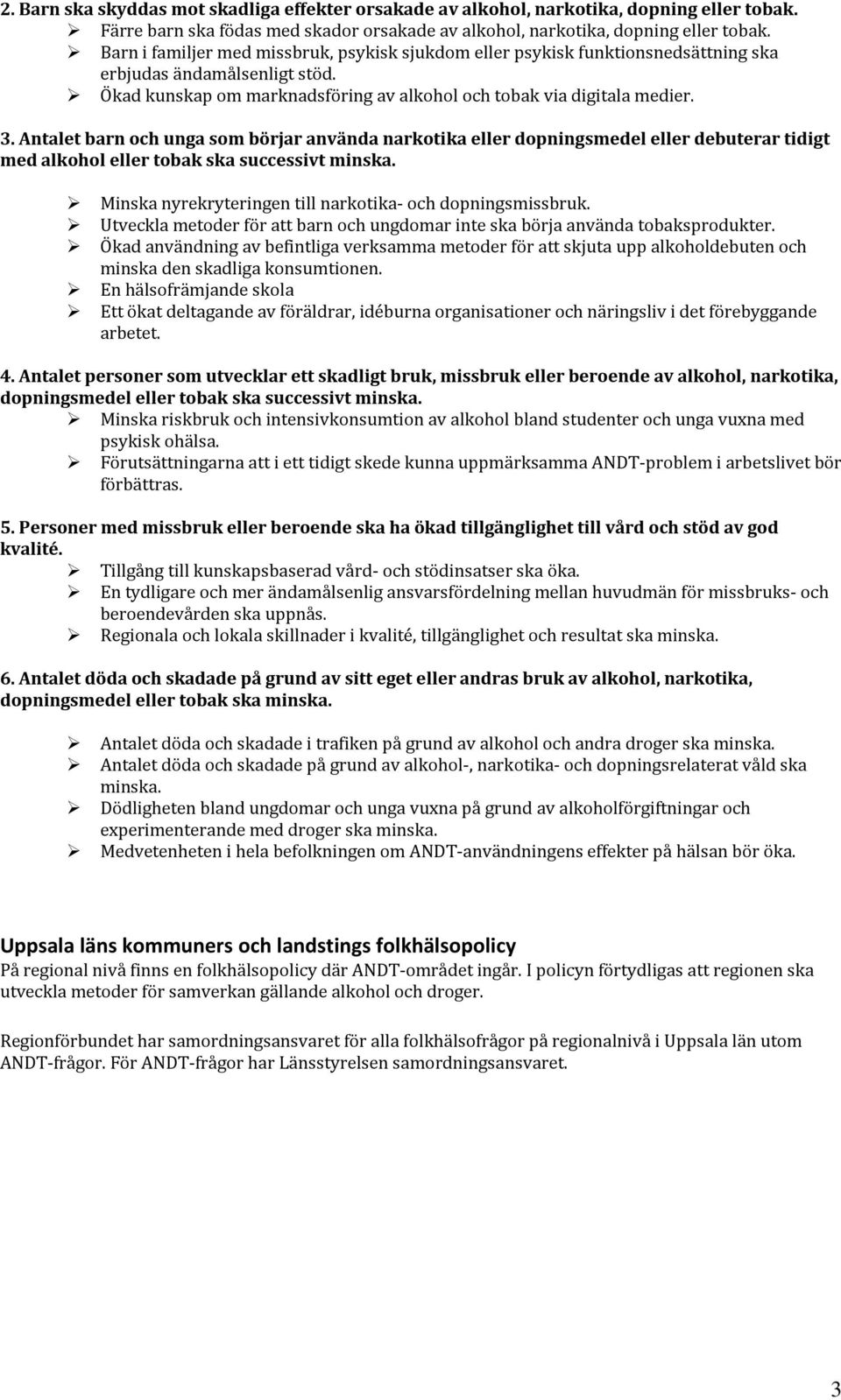 2. Barn ska skyddas mot skadliga effekter orsakade av alkohol, narkotika, dopning eller tobak.
➢ Färre barn ska födas med skador orsakade av alkohol, narkotika, dopning eller tobak.
➢ Barn i familjer med missbruk, psykisk sjukdom eller psykisk funktionsnedsättning ska erbjudas ändamålsenligt stöd.
➢ Ökad kunskap om marknadsföring av alkohol och tobak via digitala medier.

3. Antalet barn och unga som börjar använda narkotika eller dopningsmedel eller debuterar tidigt med alkohol eller tobak ska successivt minska.

➢ Minska nyrekryteringen till narkotika- och dopningsmissbruk.
➢ Utveckla metoder för att barn och ungdomar inte ska börja använda tobaksprodukter.
➢ Ökad användning av befintliga verksamma metoder för att skjuta upp alkoholdebuten och minska den skadliga konsumtionen.
➢ En hälsofrämjande skola
➢ Ett ökat deltagande av föräldrar, idéburna organisationer och näringsliv i det förebyggande arbetet.

4. Antalet personer som utvecklar ett skadligt bruk, missbruk eller beroende av alkohol, narkotika, dopningsmedel eller tobak ska successivt minska.
➢ Minska riskbruk och intensivkonsumtion av alkohol bland studenter och unga vuxna med psykisk ohälsa.
➢ Förutsättningarna att i ett tidigt skede kunna uppmärksamma ANDT-problem i arbetslivet bör förbättras.

5. Personer med missbruk eller beroende ska ha ökad tillgänglighet till vård och stöd av god kvalité.
➢ Tillgång till kunskapsbaserad vård- och stödinsatser ska öka.
➢ En tydligare och mer ändamålsenlig ansvarsfördelning mellan huvudmän för missbruks- och beroendevården ska uppnås.
➢ Regionala och lokala skillnader i kvalité, tillgänglighet och resultat ska minska.

6. Antalet döda och skadade på grund av sitt eget eller andras bruk av alkohol, narkotika, dopningsmedel eller tobak ska minska.

➢ Antalet döda och skadade i trafiken på grund av alkohol och andra droger ska minska.
➢ Antalet döda och skadade på grund av alkohol-, narkotika- och dopningsrelaterat våld ska minska.
➢ Dödligheten bland ungdomar och unga vuxna på grund av alkoholförgiftningar och experimenterande med droger ska minska.
➢ Medvetenheten i hela befolkningen om ANDT-användningens effekter på hälsan bör öka.

Uppsala läns kommuners och landstings folkhälsopolicy
På regional nivå finns en folkhälsopolicy där ANDT-området ingår. I policyn förtydligas att regionen ska utveckla metoder för samverkan gällande alkohol och droger.

Regionförbundet har samordningsansvaret för alla folkhälsofrågor på regionalnivå i Uppsala län utom ANDT-frågor. För ANDT-frågor har Länsstyrelsen samordningsansvaret.

3